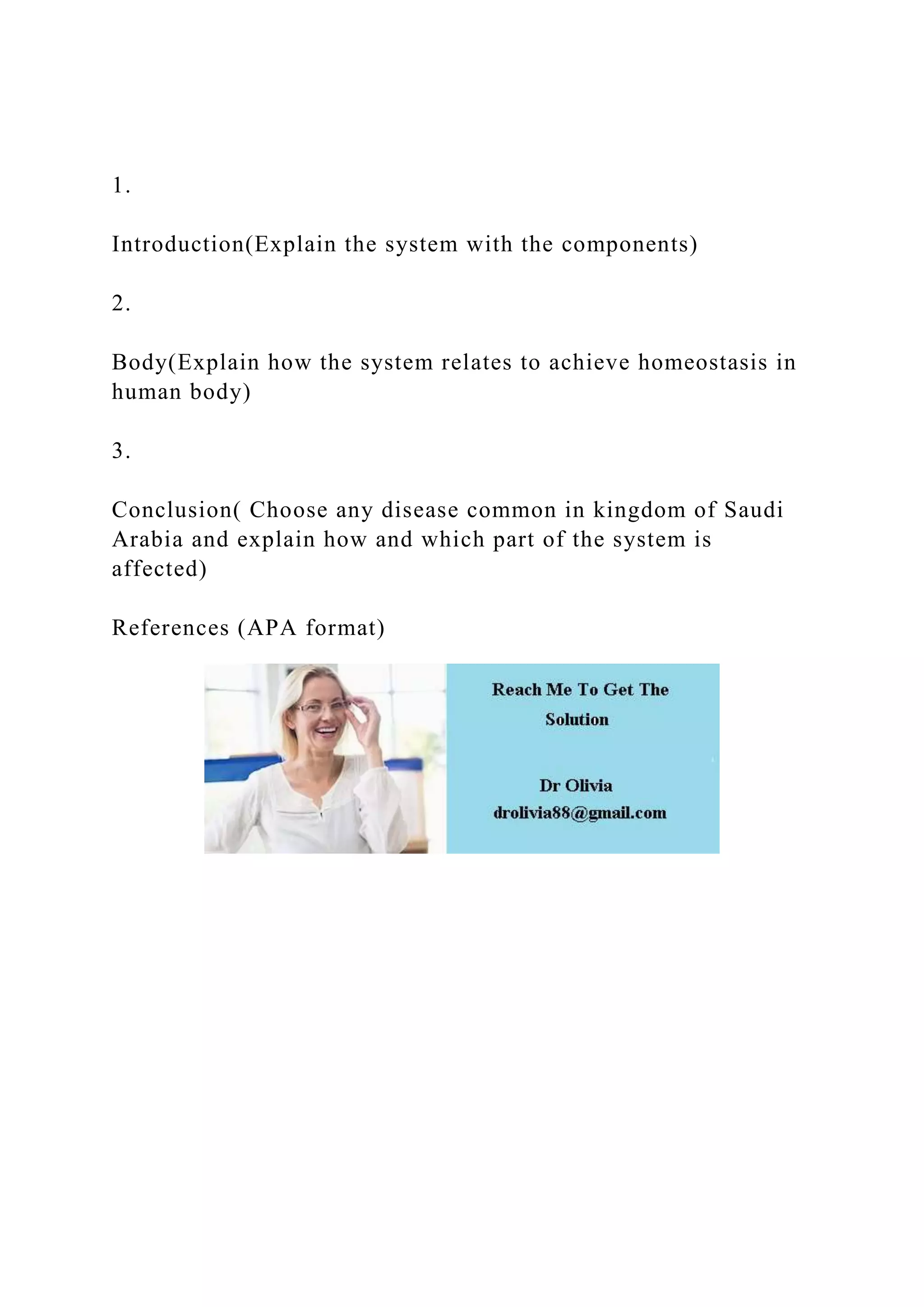 1.

Introduction(Explain the system with the components)

2.

Body(Explain how the system relates to achieve homeostasis in human body)

3.

Conclusion( Choose any disease common in kingdom of Saudi Arabia and explain how and which part of the system is affected)

References (APA format)

Reach Me To Get The Solution

Dr Olivia
drolivia88@gmail.com